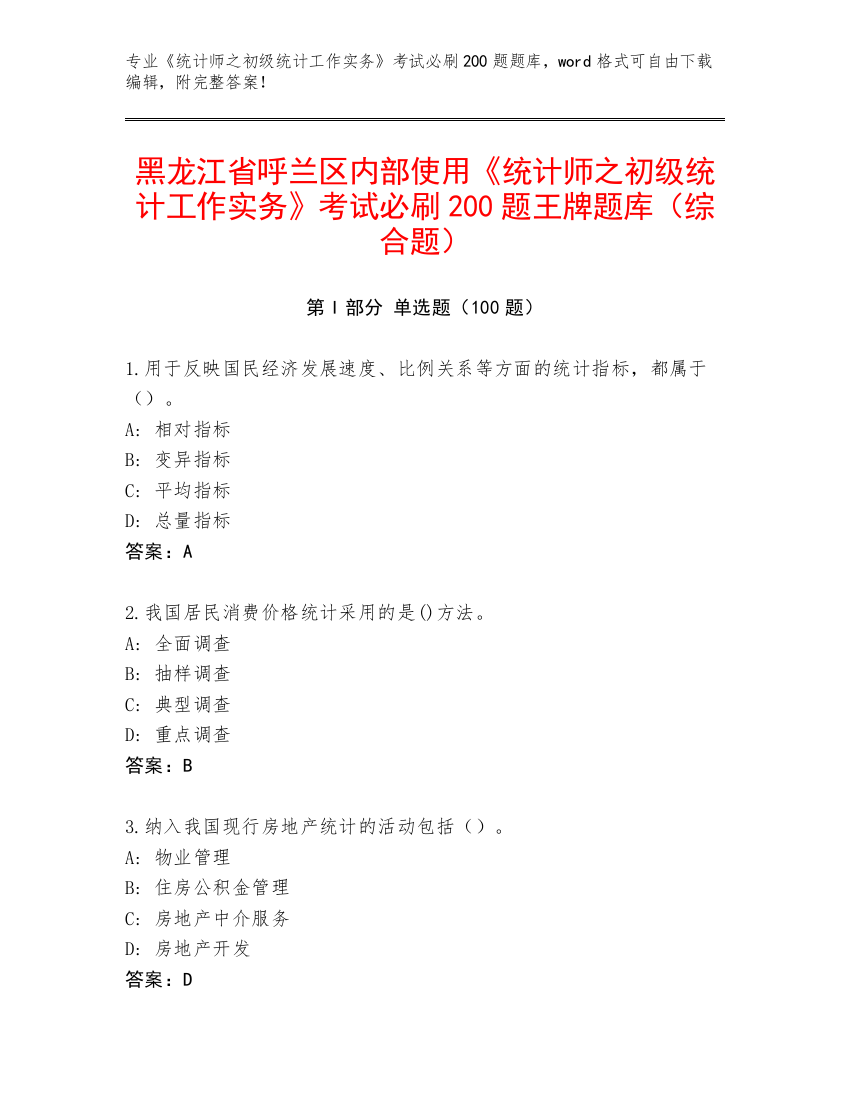 专业《统计师之初级统计工作实务》考试必刷200题题库，word格式可自由下载编辑，附完整答案！

黑龙江省呼兰区内部使用《统计师之初级统计工作实务》考试必刷200题王牌题库（综合题）

第I部分 单选题（100题）

1.用于反映国民经济发展速度、比例关系等方面的统计指标，都属于（）。
A: 相对指标
B: 变异指标
C: 平均指标
D: 总量指标
答案：A

2.我国居民消费价格统计采用的是()方法。
A: 全面调查
B: 抽样调查
C: 典型调查
D: 重点调查
答案：B

3.纳入我国现行房地产统计的活动包括（）。
A: 物业管理
B: 住房公积金管理
C: 房地产中介服务
D: 房地产开发
答案：D